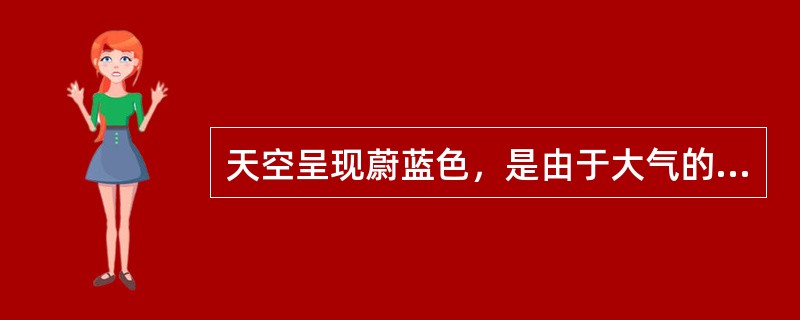 天空呈现蔚蓝色，是由于大气的...